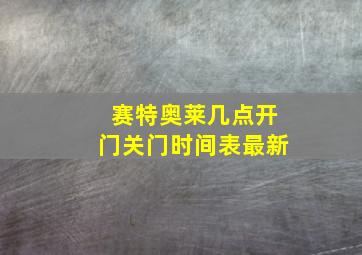 赛特奥莱几点开门关门时间表最新